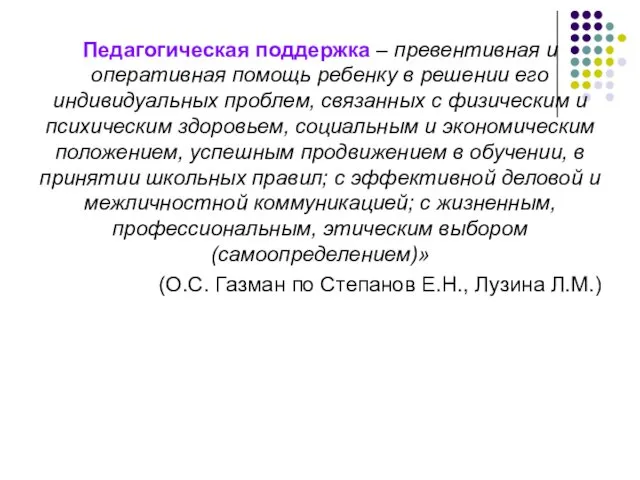 Педагогическая поддержка – превентивная и оперативная помощь ребенку в решении его индивидуальных проблем, связанных с физическим и психическим здоровьем, социальным и экономическим положением, успешным продвижением в обучении, в принятии школьных правил; с эффективной деловой и межличностной коммуникацией; с жизненным, профессиональным, этическим выбором (самоопределением)»

(О.С. Газман по Степанов Е.Н., Лузина Л.М.)